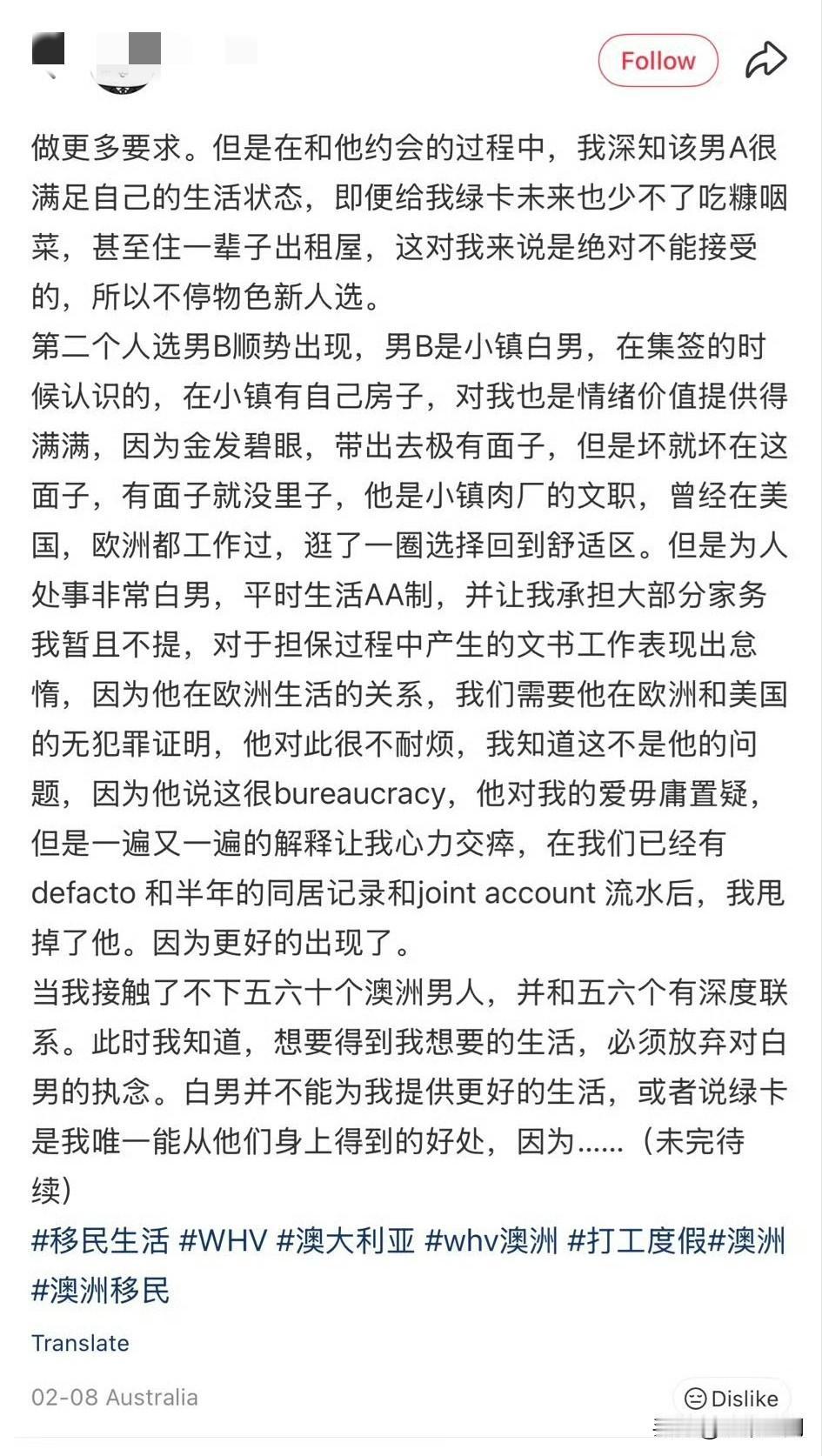 Follow

做更多要求。但是在和他约会的过程中，我深知该男A很满足自己的生活状态，即便给我绿卡未来也少不了吃糠咽菜，甚至住一辈子出租屋，这对我来说是绝对不能接受的，所以不停物色新人选。
第二个人选男B顺势出现，男B是小镇白男，在集签的时候认识的，在小镇有自己房子，对我也是情绪价值提供得满满，因为金发碧眼，带出去极有面子，但是坏就坏在这面子，有面子就没里子，他是小镇肉厂的文职，曾经在美国，欧洲都工作过，逛了一圈选择回到舒适区。但是为人处事非常白男，平时生活AA制，并让我承担大部分家务我暂且不提，对于担保过程中产生的文书工作表现出怠惰，因为他在欧洲生活的关系，我们需要他在欧洲和美国的无犯罪证明，他对此很不耐烦，我知道这不是他的问题，因为他说这很bureaucracy，他对我的爱毋庸置疑，但是一遍又一遍的解释让我心力交瘁，在我们已经有defacto 和半年的同居记录和joint account 流水后，我甩掉了他。因为更好的出现了。
当我接触了不下五六十个澳洲男人，并和五六个有深度联系。此时我知道，想要得到我想要的生活，必须放弃对白男的执念。白男并不能为我提供更好的生活，或者说绿卡是我唯一能从他们身上得到的好处，因为......（未完待续）
#移民生活 #WHV #澳大利亚 #whv澳洲 #打工度假#澳洲 #澳洲移民

Translate

02-08 Australia

Dislike